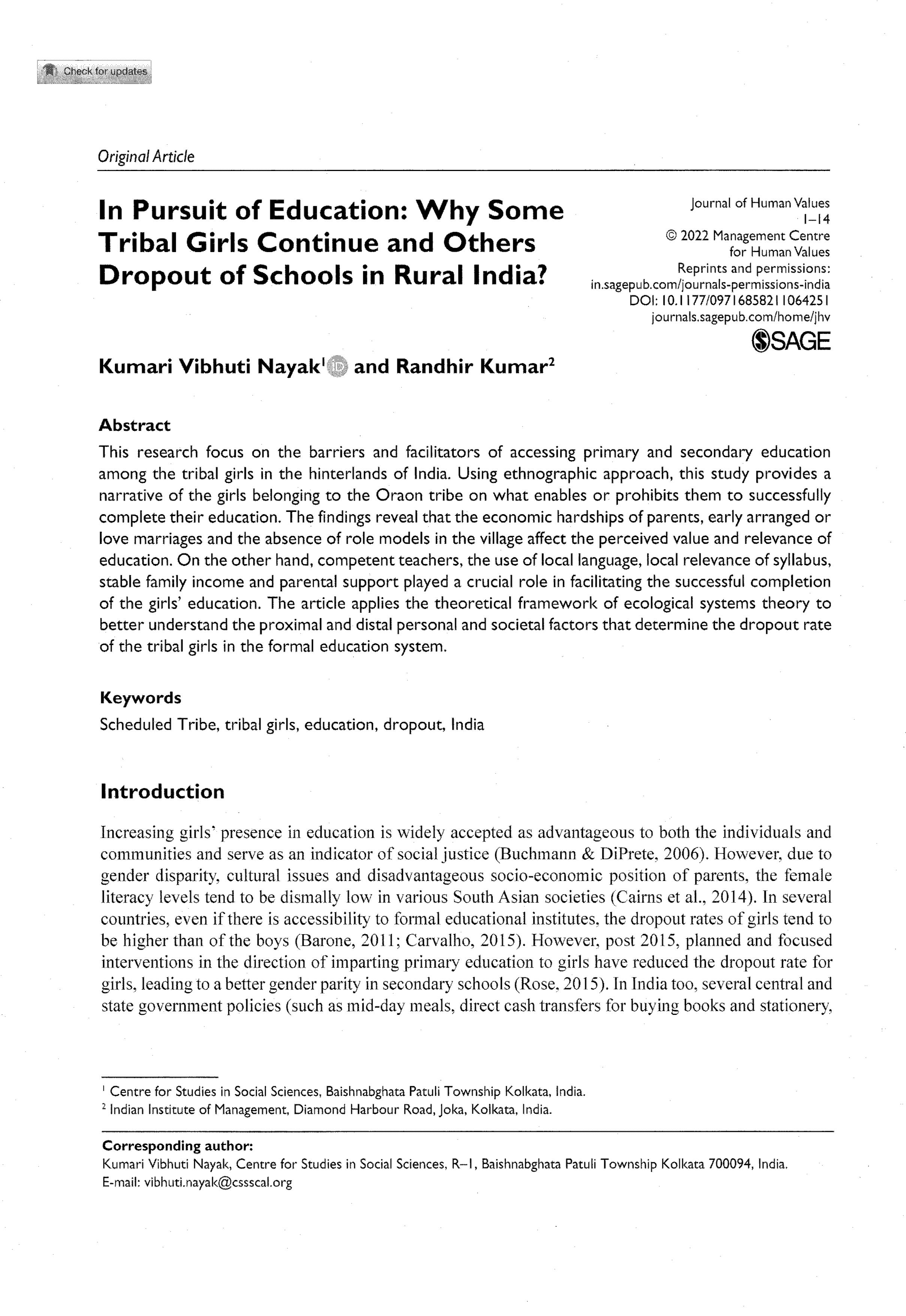 Check for updates

Original Article

In Pursuit of Education: Why Some Tribal Girls Continue and Others Dropout of Schools in Rural India?

Journal of Human Values
1–14
© 2022 Management Centre for Human Values
Reprints and permissions:
in.sagepub.com/journals-permissions-india
DOI: 10.1177/09716858211064251
journals.sagepub.com/home/jhv
SAGE

Kumari Vibhuti Nayak$^1$ and Randhir Kumar$^2$

Abstract

This research focus on the barriers and facilitators of accessing primary and secondary education among the tribal girls in the hinterlands of India. Using ethnographic approach, this study provides a narrative of the girls belonging to the Oraon tribe on what enables or prohibits them to successfully complete their education. The findings reveal that the economic hardships of parents, early arranged or love marriages and the absence of role models in the village affect the perceived value and relevance of education. On the other hand, competent teachers, the use of local language, local relevance of syllabus, stable family income and parental support played a crucial role in facilitating the successful completion of the girls' education. The article applies the theoretical framework of ecological systems theory to better understand the proximal and distal personal and societal factors that determine the dropout rate of the tribal girls in the formal education system.

Keywords

Scheduled Tribe, tribal girls, education, dropout, India

Introduction

Increasing girls' presence in education is widely accepted as advantageous to both the individuals and communities and serve as an indicator of social justice (Buchmann & DiPrete, 2006). However, due to gender disparity, cultural issues and disadvantageous socio-economic position of parents, the female literacy levels tend to be dismally low in various South Asian societies (Cairns et al., 2014). In several countries, even if there is accessibility to formal educational institutes, the dropout rates of girls tend to be higher than of the boys (Barone, 2011; Carvalho, 2015). However, post 2015, planned and focused interventions in the direction of imparting primary education to girls have reduced the dropout rate for girls, leading to a better gender parity in secondary schools (Rose, 2015). In India too, several central and state government policies (such as mid-day meals, direct cash transfers for buying books and stationery,

$^1$ Centre for Studies in Social Sciences, Baishnabghata Patuli Township Kolkata, India.
$^2$ Indian Institute of Management, Diamond Harbour Road, Joka, Kolkata, India.

Corresponding author:
Kumari Vibhuti Nayak, Centre for Studies in Social Sciences, R–1, Baishnabghata Patuli Township Kolkata 700094, India.
E-mail: vibhuti.nayak@cssscal.org